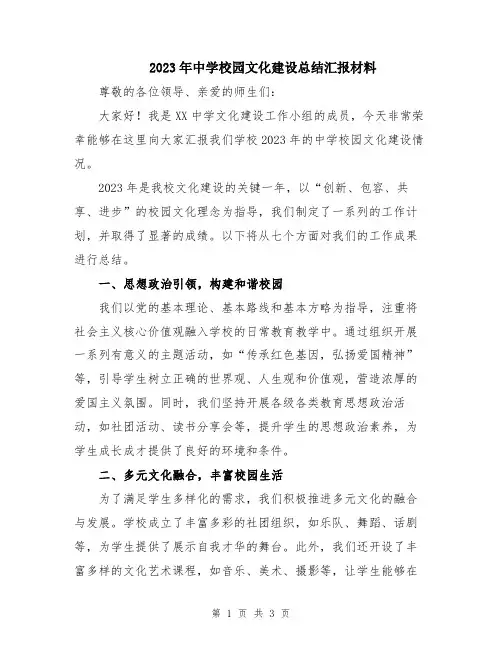 2023年中学校园文化建设总结汇报材料

尊敬的各位领导、亲爱的师生们：

大家好！我是XX中学文化建设工作小组的成员，今天非常荣幸能够在这里向大家汇报我们学校2023年的中学校园文化建设情况。

2023年是我校文化建设的关键一年，以“创新、包容、共享、进步”的校园文化理念为指导，我们制定了一系列的工作计划，并取得了显著的成绩。以下将从七个方面对我们的工作成果进行总结。

一、思想政治引领，构建和谐校园

我们以党的基本理论、基本路线和基本方略为指导，注重将社会主义核心价值观融入学校的日常教育教学中。通过组织开展一系列有意义的主题活动，如“传承红色基因，弘扬爱国精神”等，引导学生树立正确的世界观、人生观和价值观，营造浓厚的爱国主义氛围。同时，我们坚持开展各级各类教育思想政治活动，如社团活动、读书分享会等，提升学生的思想政治素养，为学生成长成才提供了良好的环境和条件。

二、多元文化融合，丰富校园生活

为了满足学生多样化的需求，我们积极推进多元文化的融合与发展。学校成立了丰富多彩的社团组织，如乐队、舞蹈、话剧等，为学生提供了展示自我才华的舞台。此外，我们还开设了丰富多样的文化艺术课程，如音乐、美术、摄影等，让学生能够在

第 1 页 共 3 页